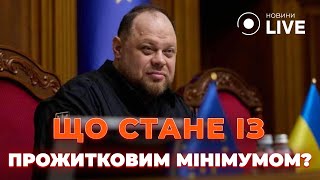 НОВИНИ LIVE

ЩО СТАНЕ ІЗ ПРОЖИТКОВИМ МІНІМУМОМ?